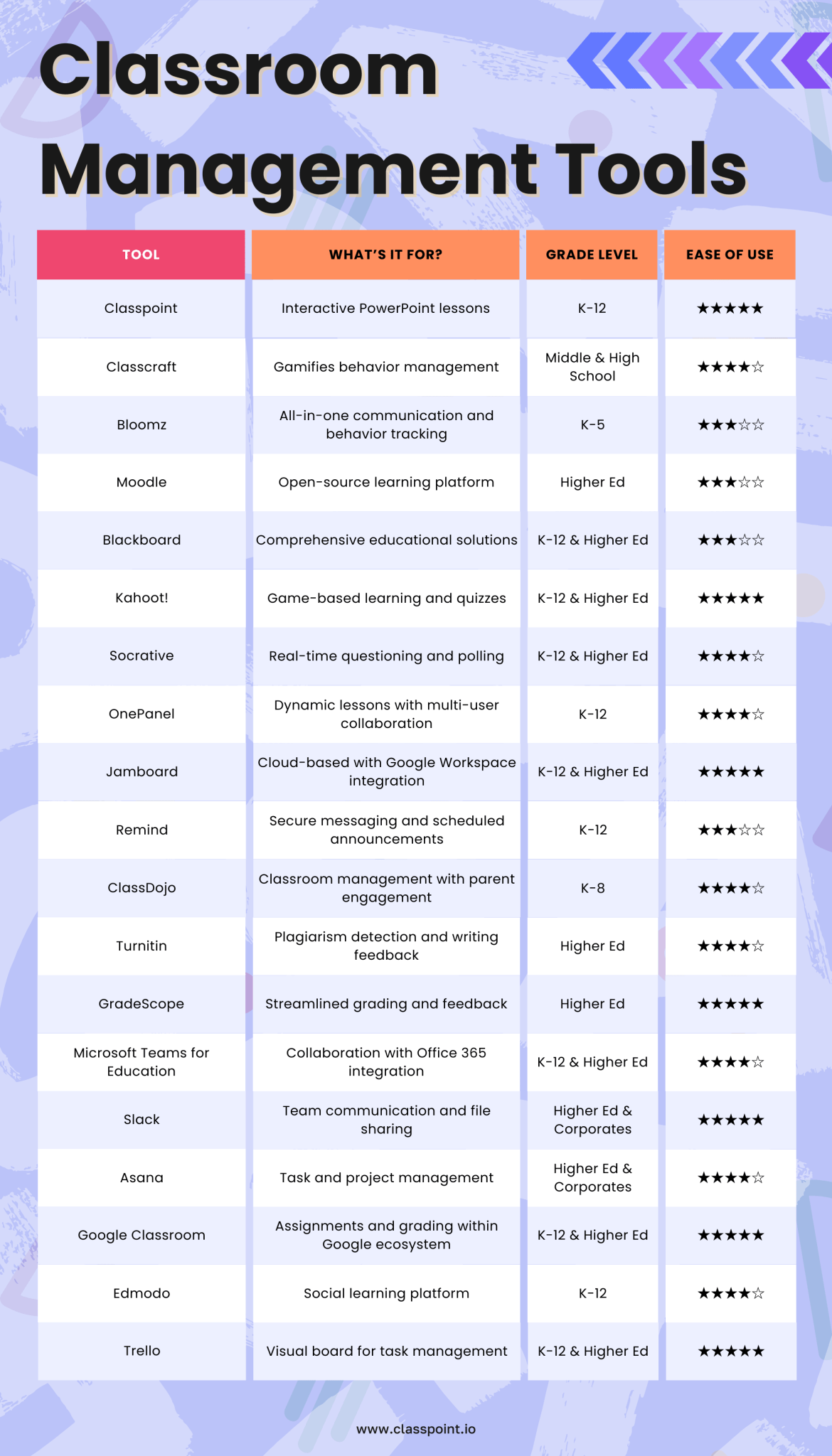 Classroom Management Tools

| TOOL | WHAT'S IT FOR? | GRADE LEVEL | EASE OF USE |
|---|---|---|---|
| Classpoint | Interactive PowerPoint lessons | K-12 | ★★★★★ |
| Classcraft | Gamifies behavior management | Middle & High School | ★★★★☆ |
| Bloomz | All-in-one communication and behavior tracking | K-5 | ★★★☆☆ |
| Moodle | Open-source learning platform | Higher Ed | ★★★☆☆ |
| Blackboard | Comprehensive educational solutions | K-12 & Higher Ed | ★★★☆☆ |
| Kahoot! | Game-based learning and quizzes | K-12 & Higher Ed | ★★★★★ |
| Socrative | Real-time questioning and polling | K-12 & Higher Ed | ★★★★☆ |
| OnePanel | Dynamic lessons with multi-user collaboration | K-12 | ★★★★☆ |
| Jamboard | Cloud-based with Google Workspace integration | K-12 & Higher Ed | ★★★★★ |
| Remind | Secure messaging and scheduled announcements | K-12 | ★★★☆☆ |
| ClassDojo | Classroom management with parent engagement | K-8 | ★★★★☆ |
| Turnitin | Plagiarism detection and writing feedback | Higher Ed | ★★★★☆ |
| GradeScope | Streamlined grading and feedback | Higher Ed | ★★★★★ |
| Microsoft Teams for Education | Collaboration with Office 365 integration | K-12 & Higher Ed | ★★★★☆ |
| Slack | Team communication and file sharing | Higher Ed & Corporates | ★★★★★ |
| Asana | Task and project management | Higher Ed & Corporates | ★★★★☆ |
| Google Classroom | Assignments and grading within Google ecosystem | K-12 & Higher Ed | ★★★★★ |
| Edmodo | Social learning platform | K-12 | ★★★★☆ |
| Trello | Visual board for task management | K-12 & Higher Ed | ★★★★★ |

www.classpoint.io